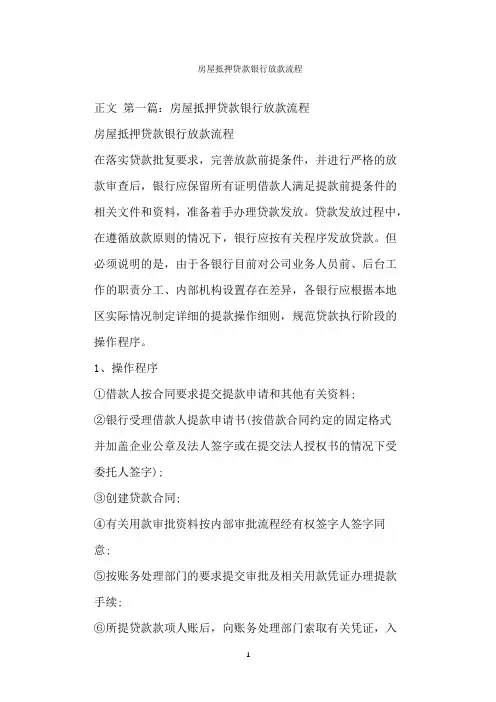 房屋抵押贷款银行放款流程

正文 第一篇：房屋抵押贷款银行放款流程

房屋抵押贷款银行放款流程

在落实贷款批复要求，完善放款前提条件，并进行严格的放款审查后，银行应保留所有证明借款人满足提款前提条件的相关文件和资料，准备着手办理贷款发放。贷款发放过程中，在遵循放款原则的情况下，银行应按有关程序发放贷款。但必须说明的是，由于各银行目前对公司业务人员前、后台工作的职责分工、内部机构设置存在差异，各银行应根据本地区实际情况制定详细的提款操作细则，规范贷款执行阶段的操作程序。

1、操作程序

①借款人按合同要求提交提款申请和其他有关资料；

②银行受理借款人提款申请书(按借款合同约定的固定格式并加盖企业公章及法人签字或在提交法人授权书的情况下受委托人签字)；

③创建贷款合同；

④有关用款审批资料按内部审批流程经有权签字人签字同意；

⑤按账务处理部门的要求提交审批及相关用款凭证办理提款手续；

⑥所提贷款款项人账后，向账务处理部门索取有关凭证，入

1